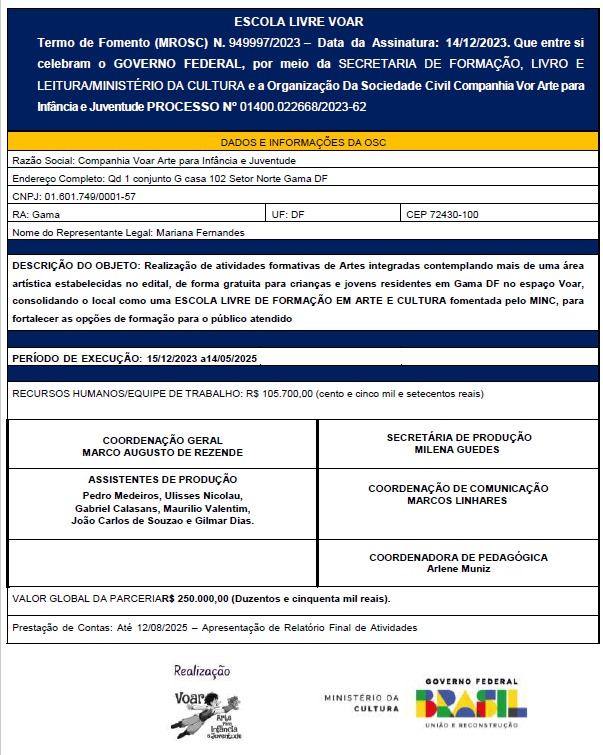 ESCOLA LIVRE VOAR

Termo de Fomento (MROSC) N. 949997/2023 – Data da Assinatura: 14/12/2023. Que entre si celebram o GOVERNO FEDERAL, por meio da SECRETARIA DE FORMAÇÃO, LIVRO E LEITURA/MINISTÉRIO DA CULTURA e a Organização Da Sociedade Civil Companhia Vor Arte para Infância e Juventude PROCESSO Nº 01400.022668/2023-62

DADOS E INFORMAÇÕES DA OSC

Razão Social: Companhia Voar Arte para Infância e Juventude

Endereço Completo: Qd 1 conjunto G casa 102 Setor Norte Gama DF

CNPJ: 01.601.749/0001-57

| RA: Gama | UF: DF | CEP 72430-100 |
|---|---|---|

Nome do Representante Legal: Mariana Fernandes

DESCRIÇÃO DO OBJETO: Realização de atividades formativas de Artes integradas contemplando mais de uma área artística estabelecidas no edital, de forma gratuita para crianças e jovens residentes em Gama DF no espaço Voar, consolidando o local como uma ESCOLA LIVRE DE FORMAÇÃO EM ARTE E CULTURA fomentada pelo MINC, para fortalecer as opções de formação para o público atendido

PERÍODO DE EXECUÇÃO: 15/12/2023 a14/05/2025

RECURSOS HUMANOS/EQUIPE DE TRABALHO: R$ 105.700,00 (cento e cinco mil e setecentos reais)

| COORDENAÇÃO GERAL MARCO AUGUSTO DE REZENDE | SECRETÁRIA DE PRODUÇÃO MILENA GUEDES |
|---|---|
| ASSISTENTES DE PRODUÇÃO Pedro Medeiros, Ulisses Nicolau, Gabriel Calasans, Maurilio Valentim, João Carlos de Souzao e Gilmar Dias. | COORDENAÇÃO DE COMUNICAÇÃO MARCOS LINHARES |
| | COORDENADORA DE PEDAGÓGICA Arlene Muniz |

VALOR GLOBAL DA PARCERIAR$ 250.000,00 (Duzentos e cinquenta mil reais).

Prestação de Contas: Até 12/08/2025 – Apresentação de Relatório Final de Atividades

Realização

Voar Arte para Infância e Juventude

MINISTÉRIO DA CULTURA

GOVERNO FEDERAL
BRASIL
UNIÃO E RECONSTRUÇÃO